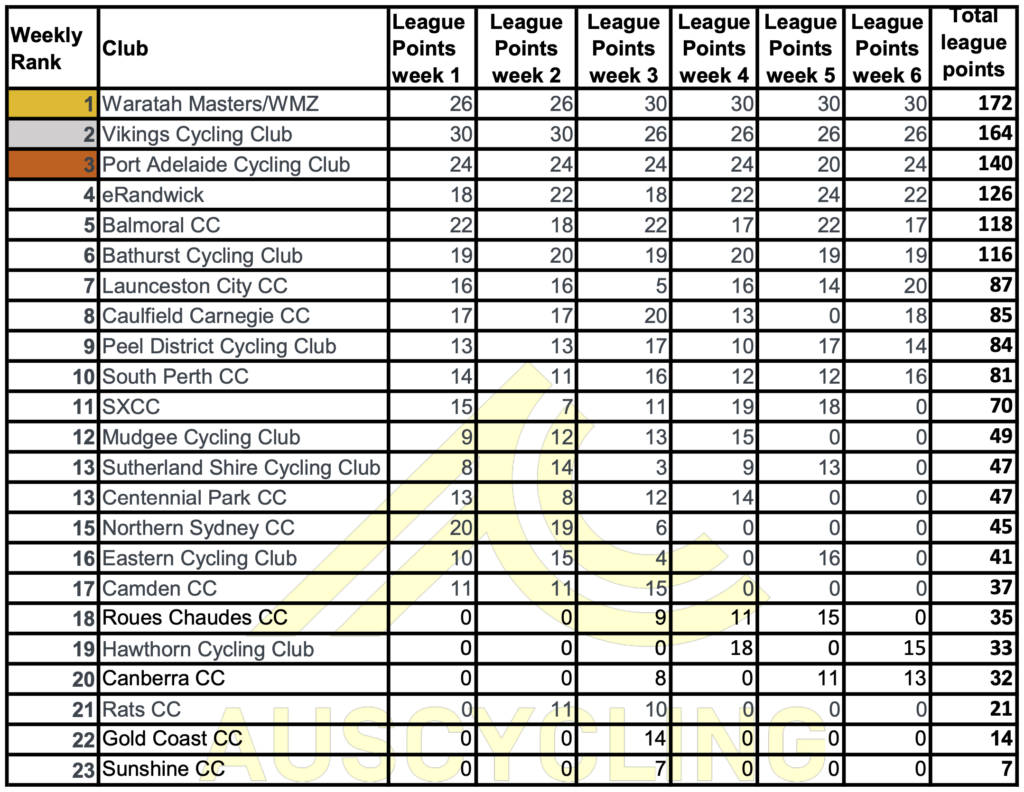 | Weekly Rank | Club | League Points week 1 | League Points week 2 | League Points week 3 | League Points week 4 | League Points week 5 | League Points week 6 | Total league points |
|---|---|---|---|---|---|---|---|---|
| 1 | Waratah Masters/WMZ | 26 | 26 | 30 | 30 | 30 | 30 | 172 |
| 2 | Vikings Cycling Club | 30 | 30 | 26 | 26 | 26 | 26 | 164 |
| 3 | Port Adelaide Cycling Club | 24 | 24 | 24 | 24 | 20 | 24 | 140 |
| 4 | eRandwick | 18 | 22 | 18 | 22 | 24 | 22 | 126 |
| 5 | Balmoral CC | 22 | 18 | 22 | 17 | 22 | 17 | 118 |
| 6 | Bathurst Cycling Club | 19 | 20 | 19 | 20 | 19 | 19 | 116 |
| 7 | Launceston City CC | 16 | 16 | 5 | 16 | 14 | 20 | 87 |
| 8 | Caulfield Carnegie CC | 17 | 17 | 20 | 13 | 0 | 18 | 85 |
| 9 | Peel District Cycling Club | 13 | 13 | 17 | 10 | 17 | 14 | 84 |
| 10 | South Perth CC | 14 | 11 | 16 | 12 | 12 | 16 | 81 |
| 11 | SXCC | 15 | 7 | 11 | 19 | 18 | 0 | 70 |
| 12 | Mudgee Cycling Club | 9 | 12 | 13 | 15 | 0 | 0 | 49 |
| 13 | Sutherland Shire Cycling Club | 8 | 14 | 3 | 9 | 13 | 0 | 47 |
| 13 | Centennial Park CC | 13 | 8 | 12 | 14 | 0 | 0 | 47 |
| 15 | Northern Sydney CC | 20 | 19 | 6 | 0 | 0 | 0 | 45 |
| 16 | Eastern Cycling Club | 10 | 15 | 4 | 0 | 16 | 0 | 41 |
| 17 | Camden CC | 11 | 11 | 15 | 0 | 0 | 0 | 37 |
| 18 | Roues Chaudes CC | 0 | 0 | 9 | 11 | 15 | 0 | 35 |
| 19 | Hawthorn Cycling Club | 0 | 0 | 0 | 18 | 0 | 15 | 33 |
| 20 | Canberra CC | 0 | 0 | 8 | 0 | 11 | 13 | 32 |
| 21 | Rats CC | 0 | 11 | 10 | 0 | 0 | 0 | 21 |
| 22 | Gold Coast CC | 0 | 0 | 14 | 0 | 0 | 0 | 14 |
| 23 | Sunshine CC | 0 | 0 | 7 | 0 | 0 | 0 | 7 |

AUSCYCLING